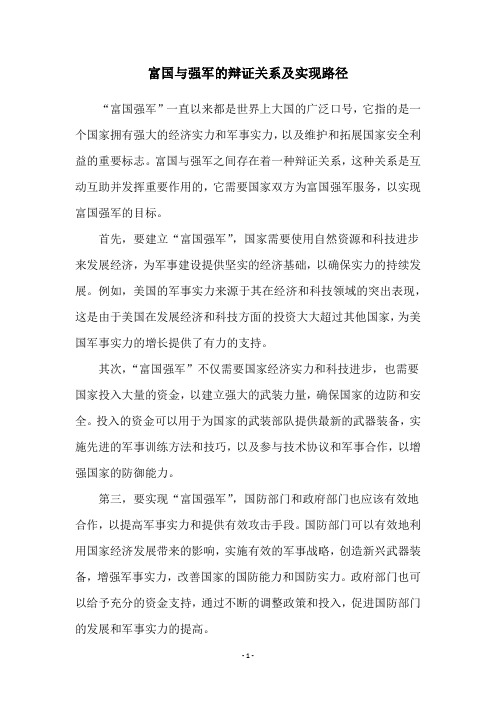 富国与强军的辩证关系及实现路径

“富国强军”一直以来都是世界上大国的广泛口号，它指的是一个国家拥有强大的经济实力和军事实力，以及维护和拓展国家安全利益的重要标志。富国与强军之间存在着一种辩证关系，这种关系是互动互助并发挥重要作用的，它需要国家双方为富国强军服务，以实现富国强军的目标。

首先，要建立“富国强军”，国家需要使用自然资源和科技进步来发展经济，为军事建设提供坚实的经济基础，以确保实力的持续发展。例如，美国的军事实力来源于其在经济和科技领域的突出表现，这是由于美国在发展经济和科技方面的投资大大超过其他国家，为美国军事实力的增长提供了有力的支持。

其次，“富国强军”不仅需要国家经济实力和科技进步，也需要国家投入大量的资金，以建立强大的武装力量，确保国家的边防和安全。投入的资金可以用于为国家的武装部队提供最新的武器装备，实施先进的军事训练方法和技巧，以及参与技术协议和军事合作，以增强国家的防御能力。

第三，要实现“富国强军”，国防部门和政府部门也应该有效地合作，以提高军事实力和提供有效攻击手段。国防部门可以有效地利用国家经济发展带来的影响，实施有效的军事战略，创造新兴武器装备，增强军事实力，改善国家的国防能力和国防实力。政府部门也可以给予充分的资金支持，通过不断的调整政策和投入，促进国防部门的发展和军事实力的提高。

- 1 -